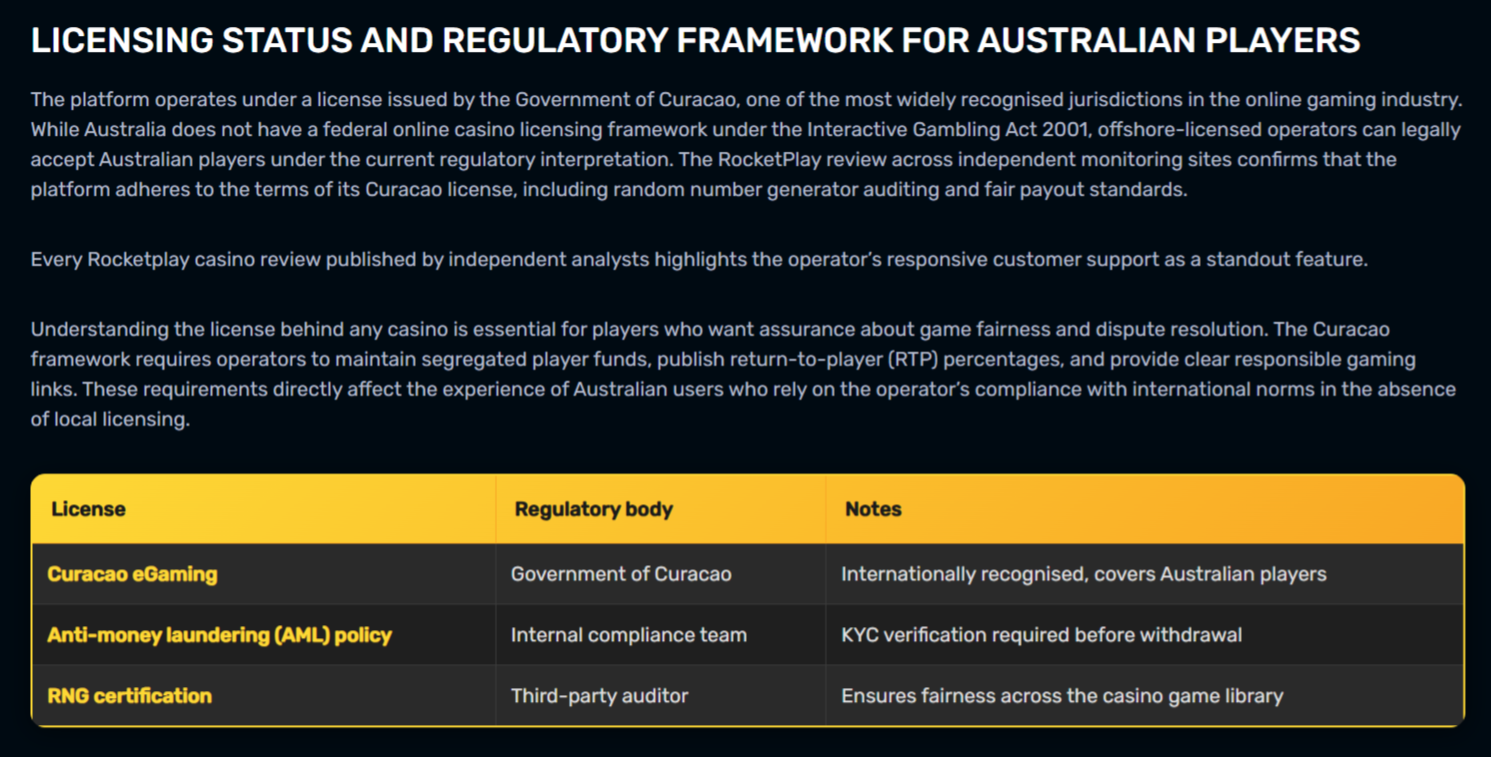 LICENSING STATUS AND REGULATORY FRAMEWORK FOR AUSTRALIAN PLAYERS

The platform operates under a license issued by the Government of Curacao, one of the most widely recognised jurisdictions in the online gaming industry. While Australia does not have a federal online casino licensing framework under the Interactive Gambling Act 2001, offshore-licensed operators can legally accept Australian players under the current regulatory interpretation. The RocketPlay review across independent monitoring sites confirms that the platform adheres to the terms of its Curacao license, including random number generator auditing and fair payout standards.

Every Rocketplay casino review published by independent analysts highlights the operator's responsive customer support as a standout feature.

Understanding the license behind any casino is essential for players who want assurance about game fairness and dispute resolution. The Curacao framework requires operators to maintain segregated player funds, publish return-to-player (RTP) percentages, and provide clear responsible gaming links. These requirements directly affect the experience of Australian users who rely on the operator's compliance with international norms in the absence of local licensing.

| License | Regulatory body | Notes |
|---|---|---|
| Curacao eGaming | Government of Curacao | Internationally recognised, covers Australian players |
| Anti-money laundering (AML) policy | Internal compliance team | KYC verification required before withdrawal |
| RNG certification | Third-party auditor | Ensures fairness across the casino game library |